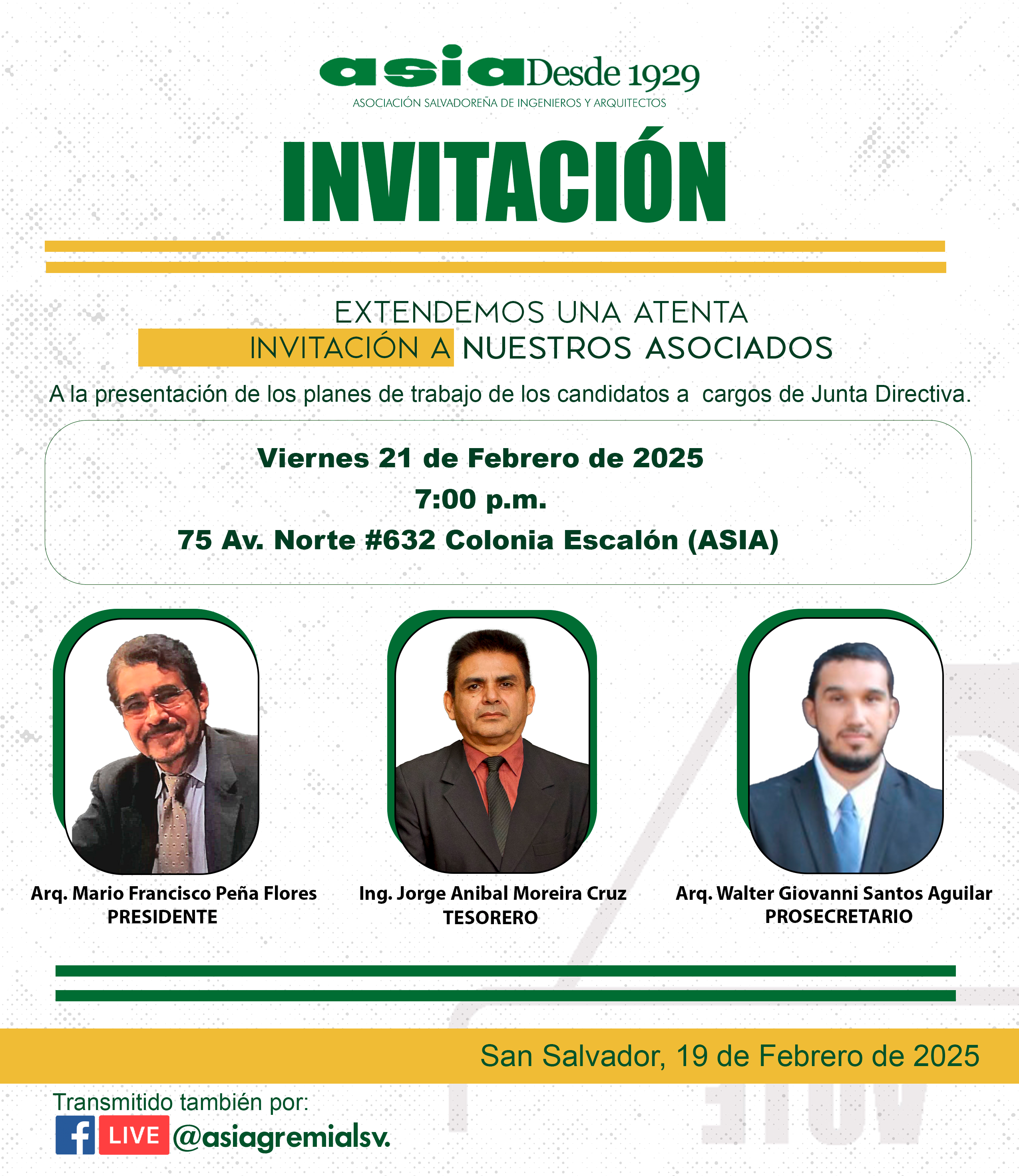 asia Desde 1929
ASOCIACIÓN SALVADOREÑA DE INGENIEROS Y ARQUITECTOS

INVITACIÓN

EXTENDEMOS UNA ATENTA
INVITACIÓN A NUESTROS ASOCIADOS

A la presentación de los planes de trabajo de los candidatos a cargos de Junta Directiva.

Viernes 21 de Febrero de 2025
7:00 p.m.
75 Av. Norte #632 Colonia Escalón (ASIA)

Arq. Mario Francisco Peña Flores
PRESIDENTE

Ing. Jorge Anibal Moreira Cruz
TESORERO

Arq. Walter Giovanni Santos Aguilar
PROSECRETARIO

San Salvador, 19 de Febrero de 2025

Transmitido también por:
LIVE @asiagremialsv.

VOTE